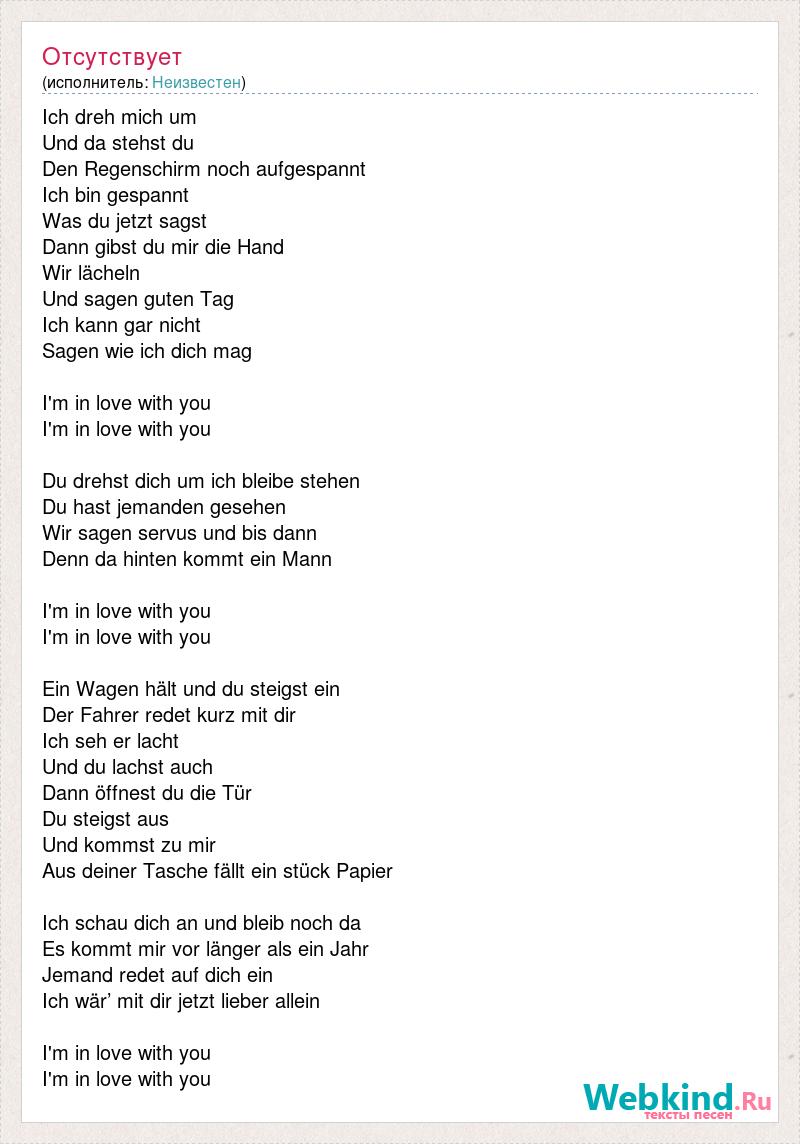 Отсутствует
(исполнитель: Неизвестен)

Ich dreh mich um
Und da stehst du
Den Regenschirm noch aufgespannt
Ich bin gespannt
Was du jetzt sagst
Dann gibst du mir die Hand
Wir lächeln
Und sagen guten Tag
Ich kann gar nicht
Sagen wie ich dich mag

I'm in love with you
I'm in love with you

Du drehst dich um ich bleibe stehen
Du hast jemanden gesehen
Wir sagen servus und bis dann
Denn da hinten kommt ein Mann

I'm in love with you
I'm in love with you

Ein Wagen hält und du steigst ein
Der Fahrer redet kurz mit dir
Ich seh er lacht
Und du lachst auch
Dann öffnest du die Tür
Du steigst aus
Und kommst zu mir
Aus deiner Tasche fällt ein stück Papier

Ich schau dich an und bleib noch da
Es kommt mir vor länger als ein Jahr
Jemand redet auf dich ein
Ich wär' mit dir jetzt lieber allein

I'm in love with you
I'm in love with you

Webkind.Ru
тексты песен